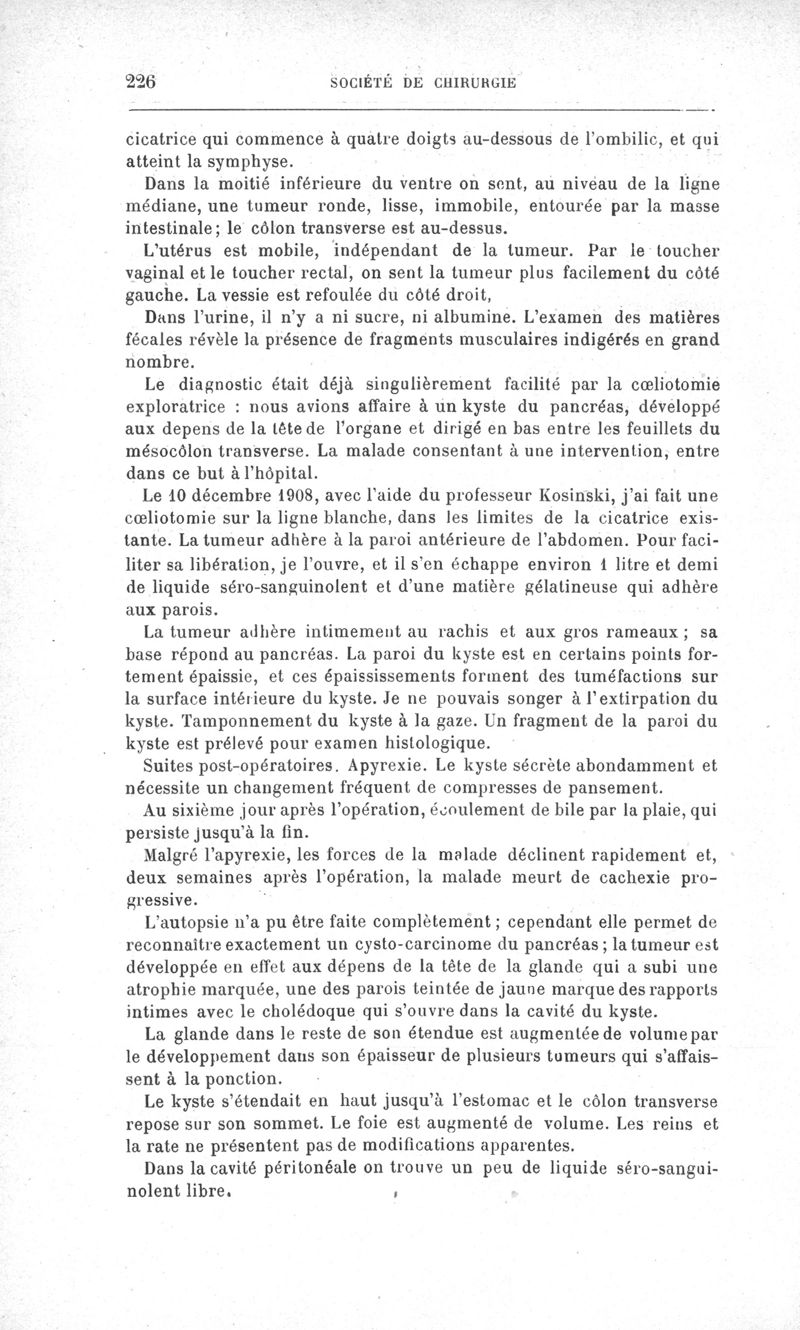 226 SOCIÉTÉ DE CHIRURGIE

cicatrice qui commence à quatre doigts au-dessous de l'ombilic, et qui atteint la symphyse.

Dans la moitié inférieure du ventre on sent, au niveau de la ligne médiane, une tumeur ronde, lisse, immobile, entourée par la masse intestinale; le côlon transverse est au-dessus.

L'utérus est mobile, indépendant de la tumeur. Par le toucher vaginal et le toucher rectal, on sent la tumeur plus facilement du côté gauche. La vessie est refoulée du côté droit,

Dans l'urine, il n'y a ni sucre, ni albumine. L'examen des matières fécales révèle la présence de fragments musculaires indigérés en grand nombre.

Le diagnostic était déjà singulièrement facilité par la cœliotomie exploratrice : nous avions affaire à un kyste du pancréas, développé aux depens de la tête de l'organe et dirigé en bas entre les feuillets du mésocôlon transverse. La malade consentant à une intervention, entre dans ce but à l'hôpital.

Le 10 décembre 1908, avec l'aide du professeur Kosinski, j'ai fait une cœliotomie sur la ligne blanche, dans les limites de la cicatrice existante. La tumeur adhère à la paroi antérieure de l'abdomen. Pour faciliter sa libération, je l'ouvre, et il s'en échappe environ 1 litre et demi de liquide séro-sanguinolent et d'une matière gélatineuse qui adhère aux parois.

La tumeur adhère intimement au rachis et aux gros rameaux ; sa base répond au pancréas. La paroi du kyste est en certains points fortement épaissie, et ces épaississements forment des tuméfactions sur la surface intérieure du kyste. Je ne pouvais songer à l'extirpation du kyste. Tamponnement du kyste à la gaze. Un fragment de la paroi du kyste est prélevé pour examen histologique.

Suites post-opératoires. Apyrexie. Le kyste sécrète abondamment et nécessite un changement fréquent de compresses de pansement.

Au sixième jour après l'opération, écoulement de bile par la plaie, qui persiste jusqu'à la fin.

Malgré l'apyrexie, les forces de la malade déclinent rapidement et, deux semaines après l'opération, la malade meurt de cachexie progressive.

L'autopsie n'a pu être faite complètement ; cependant elle permet de reconnaître exactement un cysto-carcinome du pancréas ; la tumeur est développée en effet aux dépens de la tête de la glande qui a subi une atrophie marquée, une des parois teintée de jaune marque des rapports intimes avec le cholédoque qui s'ouvre dans la cavité du kyste.

La glande dans le reste de son étendue est augmentée de volume par le développement dans son épaisseur de plusieurs tumeurs qui s'affaissent à la ponction.

Le kyste s'étendait en haut jusqu'à l'estomac et le côlon transverse repose sur son sommet. Le foie est augmenté de volume. Les reins et la rate ne présentent pas de modifications apparentes.

Dans la cavité péritonéale on trouve un peu de liquide séro-sanguinolent libre.